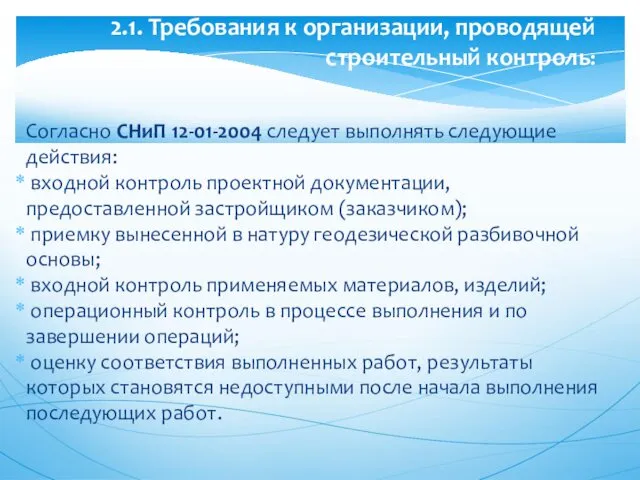 2.1. Требования к организации, проводящей строительный контроль:

Согласно СНиП 12-01-2004 следует выполнять следующие действия:

* входной контроль проектной документации, предоставленной застройщиком (заказчиком);
* приемку вынесенной в натуру геодезической разбивочной основы;
* входной контроль применяемых материалов, изделий;
* операционный контроль в процессе выполнения и по завершении операций;
* оценку соответствия выполненных работ, результаты которых становятся недоступными после начала выполнения последующих работ.